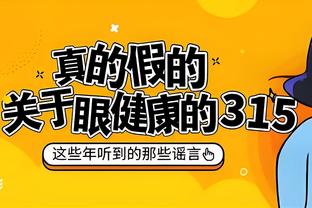 真的假的
关于眼健康的315

这些年听到的那些谣言